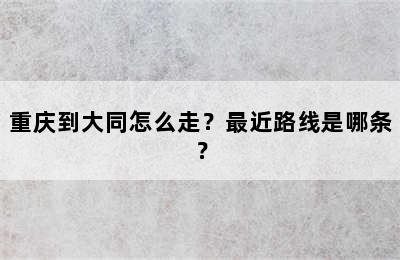 重庆到大同怎么走？最近路线是哪条？